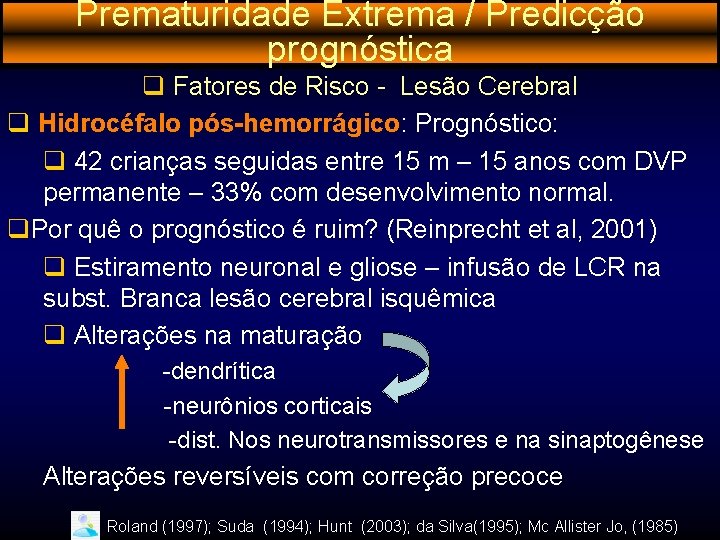 Prematuridade Extrema / Predicção prognóstica

❑ Fatores de Risco - Lesão Cerebral

❑ Hidrocéfalo pós-hemorrágico: Prognóstico:

❑ 42 crianças seguidas entre 15 m – 15 anos com DVP permanente – 33% com desenvolvimento normal.

❑Por quê o prognóstico é ruim? (Reinprecht et al, 2001)

❑ Estiramento neuronal e gliose – infusão de LCR na subst. Branca lesão cerebral isquêmica

❑ Alterações na maturação

-dendrítica

-neurônios corticais

-dist. Nos neurotransmissores e na sinaptogênese

Alterações reversíveis com correção precoce

Roland (1997); Suda (1994); Hunt (2003); da Silva(1995); Mc Allister Jo, (1985)